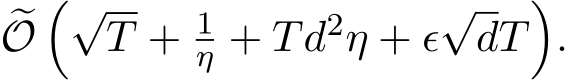 $\widetilde{\mathcal{O}}\left(\sqrt{T}+\frac{1}{\eta}+Td^2\eta+\epsilon\sqrt{d}T\right).$